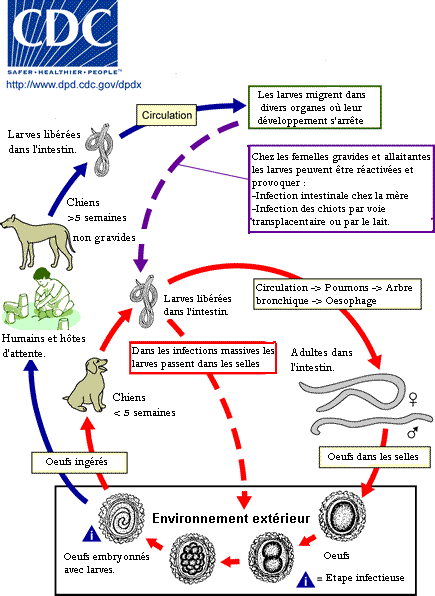 CDC
SAFER • HEALTHIER • PEOPLE™
http://www.dpd.cdc.gov/dpdx

Circulation

Les larves migrent dans divers organes où leur développement s'arrête

Larves libérées dans l'intestin.

Chez les femelles gravides et allaitantes les larves peuvent être réactivées et provoquer :
-Infection intestinale chez la mère
-Infection des chiots par voie transplacentaire ou par le lait.

Chiens >5 semaines non gravides

Larves libérées dans l'intestin.

Circulation -> Poumons -> Arbre bronchique -> Oesophage

Humains et hôtes d'attente.

Dans les infections massives les larves passent dans les selles

Adultes dans l'intestin.

♀

♂

Chiens < 5 semaines

Oeufs ingérés

Oeufs dans les selles

Environnement extérieur

i

Oeufs embryonnés avec larves.

Oeufs

i = Etape infectieuse